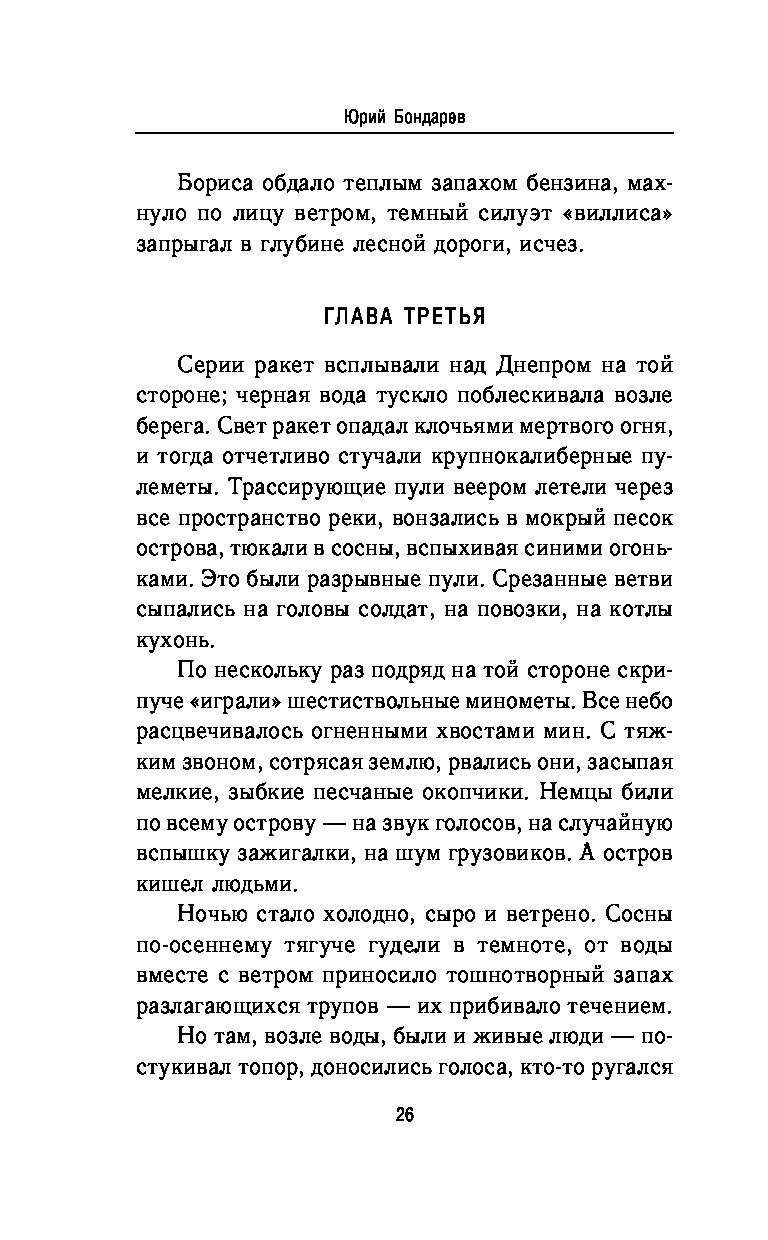 Юрий Бондарев

Бориса обдало теплым запахом бензина, махнуло по лицу ветром, темный силуэт «виллиса» запрыгал в глубине лесной дороги, исчез.

ГЛАВА ТРЕТЬЯ

Серии ракет всплывали над Днепром на той стороне; черная вода тускло поблескивала возле берега. Свет ракет опадал клочьями мертвого огня, и тогда отчетливо стучали крупнокалиберные пулеметы. Трассирующие пули веером летели через все пространство реки, вонзались в мокрый песок острова, тюкали в сосны, вспыхивая синими огоньками. Это были разрывные пули. Срезанные ветви сыпались на головы солдат, на повозки, на котлы кухонь.

По нескольку раз подряд на той стороне скрипуче «играли» шестиствольные минометы. Все небо расцвечивалось огненными хвостами мин. С тяжким звоном, сотрясая землю, рвались они, засыпая мелкие, зыбкие песчаные окопчики. Немцы били по всему острову — на звук голосов, на случайную вспышку зажигалки, на шум грузовиков. А остров кишел людьми.

Ночью стало холодно, сыро и ветрено. Сосны по-осеннему тягуче гудели в темноте, от воды вместе с ветром приносило тошнотворный запах разлагающихся трупов — их прибивало течением.

Но там, возле воды, были и живые люди — постукивал топор, доносились голоса, кто-то ругался

26